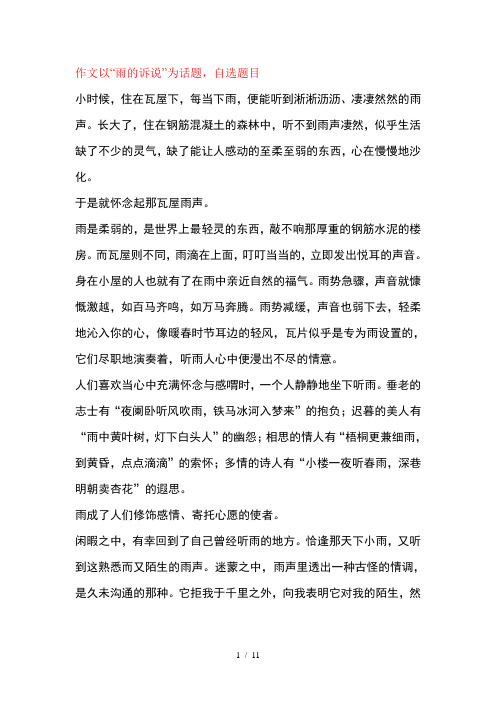 作文以“雨的诉说”为话题，自选题目

小时候，住在瓦屋下，每当下雨，便能听到淅淅沥沥、凄凄然然的雨声。长大了，住在钢筋混凝土的森林中，听不到雨声凄然，似乎生活缺了不少的灵气，缺了能让人感动的至柔至弱的东西，心在慢慢地沙化。

于是就怀念起那瓦屋雨声。

雨是柔弱的，是世界上最轻灵的东西，敲不响那厚重的钢筋水泥的楼房。而瓦屋则不同，雨滴在上面，叮叮当当的，立即发出悦耳的声音。身在小屋的人也就有了在雨中亲近自然的福气。雨势急骤，声音就慷慨激越，如百马齐鸣，如万马奔腾。雨势减缓，声音也弱下去，轻柔地沁入你的心，像暖春时节耳边的轻风，瓦片似乎是专为雨设置的，它们尽职地演奏着，听雨人心中便漫出不尽的情意。

人们喜欢当心中充满怀念与感喟时，一个人静静地坐下听雨。垂老的志士有“夜阑卧听风吹雨，铁马冰河入梦来”的抱负；迟暮的美人有“雨中黄叶树，灯下白头人”的幽怨；相思的情人有“梧桐更兼细雨，到黄昏，点点滴滴”的索怀；多情的诗人有“小楼一夜听春雨，深巷明朝卖杏花”的遐思。

雨成了人们修饰感情、寄托心愿的使者。

闲暇之中，有幸回到了自己曾经听雨的地方。恰逢那天下小雨，又听到这熟悉而又陌生的雨声。迷蒙之中，雨声里透出一种古怪的情调，是久未沟通的那种。它拒我于千里之外，向我表明它对我的陌生，然

1 / 11